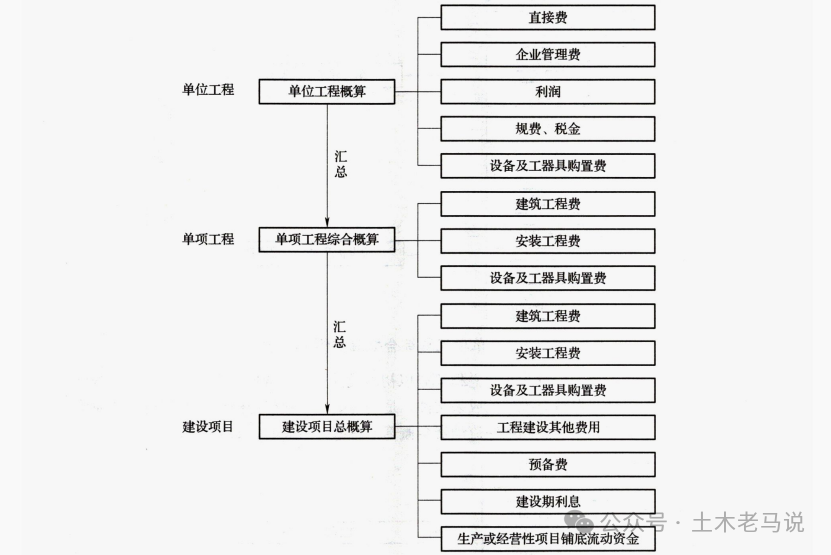 单位工程

单位工程概算

直接费

企业管理费

利润

规费、税金

设备及工器具购置费

汇总

单项工程

单项工程综合概算

建筑工程费

安装工程费

设备及工器具购置费

汇总

建设项目

建设项目总概算

建筑工程费

安装工程费

设备及工器具购置费

工程建设其他费用

预备费

建设期利息

生产或经营性项目铺底流动资金

公众号 · 土木老马说